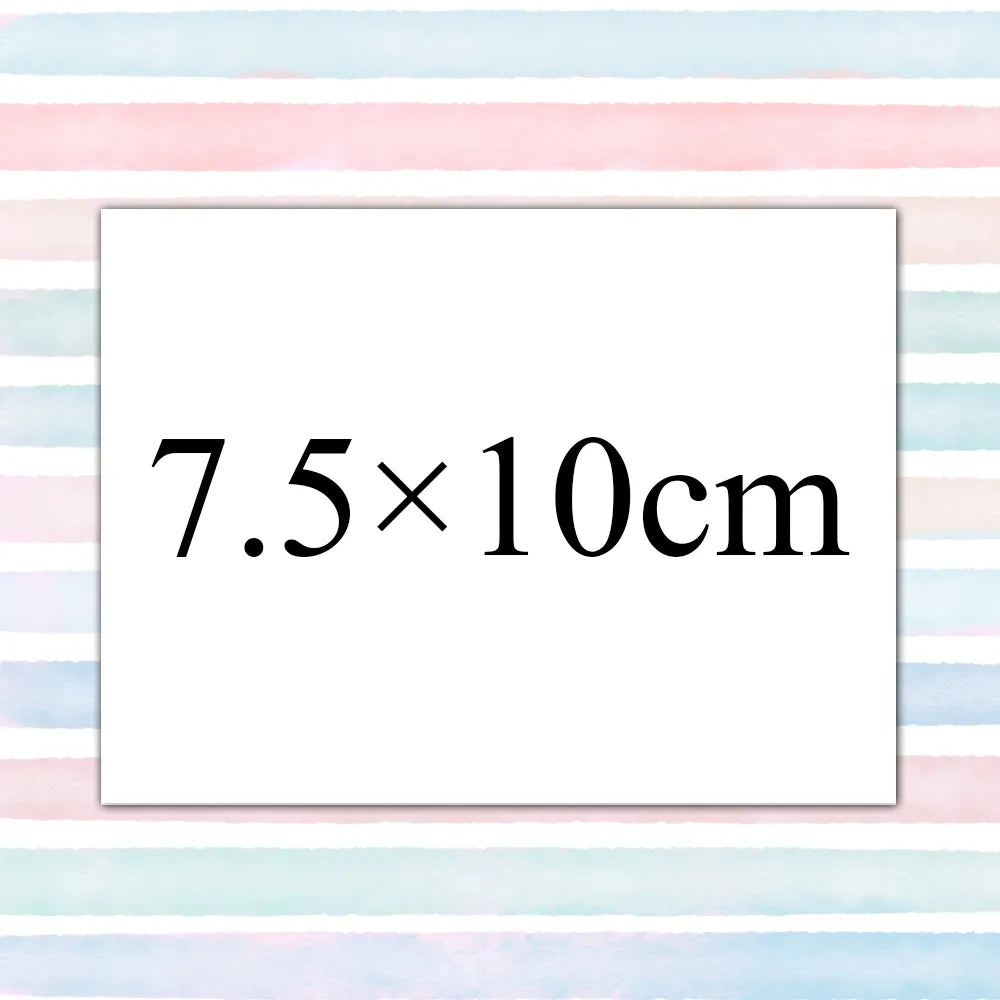 7.5×10cm